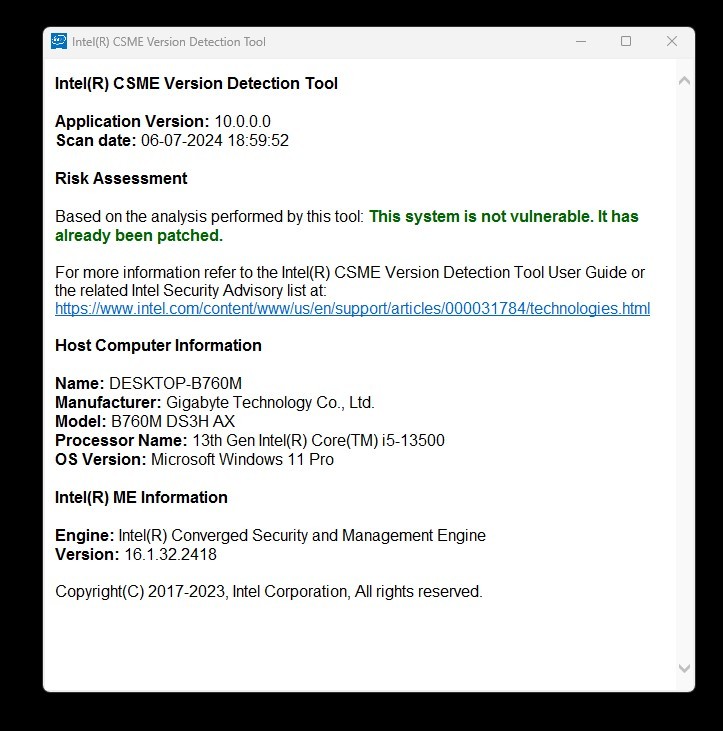 Intel(R) CSME Version Detection Tool

Intel(R) CSME Version Detection Tool

Application Version: 10.0.0.0
Scan date: 06-07-2024 18:59:52

Risk Assessment

Based on the analysis performed by this tool: This system is not vulnerable. It has already been patched.

For more information refer to the Intel(R) CSME Version Detection Tool User Guide or the related Intel Security Advisory list at:
https://www.intel.com/content/www/us/en/support/articles/000031784/technologies.html

Host Computer Information

Name: DESKTOP-B760M
Manufacturer: Gigabyte Technology Co., Ltd.
Model: B760M DS3H AX
Processor Name: 13th Gen Intel(R) Core(TM) i5-13500
OS Version: Microsoft Windows 11 Pro

Intel(R) ME Information

Engine: Intel(R) Converged Security and Management Engine
Version: 16.1.32.2418

Copyright(C) 2017-2023, Intel Corporation, All rights reserved.